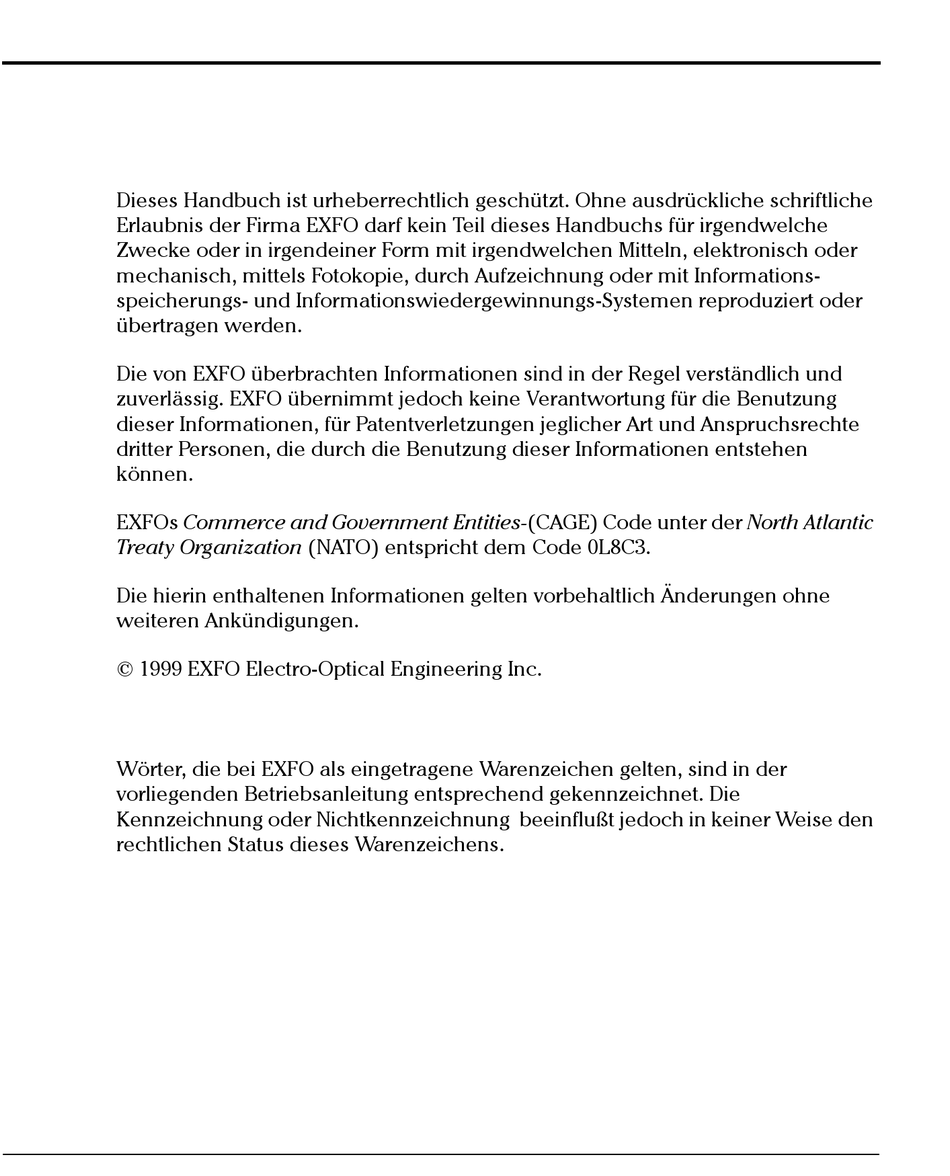 Dieses Handbuch ist urheberrechtlich geschützt. Ohne ausdrückliche schriftliche Erlaubnis der Firma EXFO darf kein Teil dieses Handbuchs für irgendwelche Zwecke oder in irgendeiner Form mit irgendwelchen Mitteln, elektronisch oder mechanisch, mittels Fotokopie, durch Aufzeichnung oder mit Informationsspeicherungs- und Informationswiedergewinnungs-Systemen reproduziert oder übertragen werden.

Die von EXFO überbrachten Informationen sind in der Regel verständlich und zuverlässig. EXFO übernimmt jedoch keine Verantwortung für die Benutzung dieser Informationen, für Patentverletzungen jeglicher Art und Anspruchsrechte dritter Personen, die durch die Benutzung dieser Informationen entstehen können.

EXFOs Commerce and Government Entities-(CAGE) Code unter der North Atlantic Treaty Organization (NATO) entspricht dem Code 0L8C3.

Die hierin enthaltenen Informationen gelten vorbehaltlich Änderungen ohne weiteren Ankündigungen.

© 1999 EXFO Electro-Optical Engineering Inc.

Wörter, die bei EXFO als eingetragene Warenzeichen gelten, sind in der vorliegenden Betriebsanleitung entsprechend gekennzeichnet. Die Kennzeichnung oder Nichtkennzeichnung beeinflußt jedoch in keiner Weise den rechtlichen Status dieses Warenzeichens.